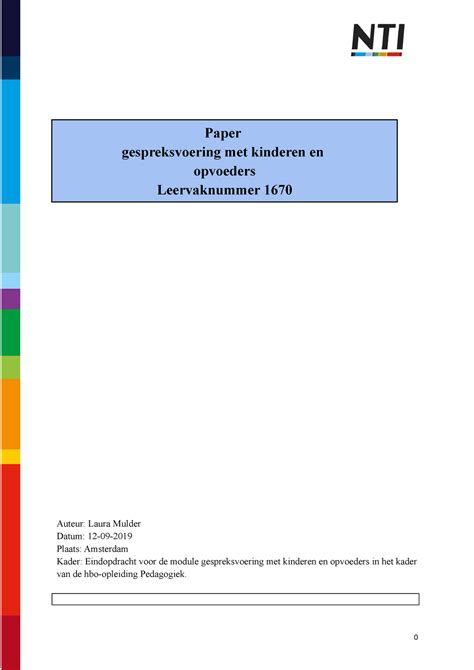 NTI

Paper
gespreksvoering met kinderen en opvoeders
Leervaknummer 1670

Auteur: Laura Mulder
Datum: 12-09-2019
Plaats: Amsterdam
Kader: Eindopdracht voor de module gespreksvoering met kinderen en opvoeders in het kader van de hbo-opleiding Pedagogiek.

0